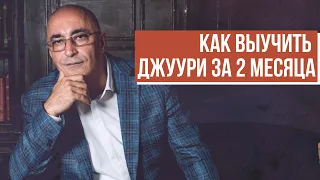 КАК ВЫУЧИТЬ
ДЖУУРИ ЗА 2 МЕСЯЦА